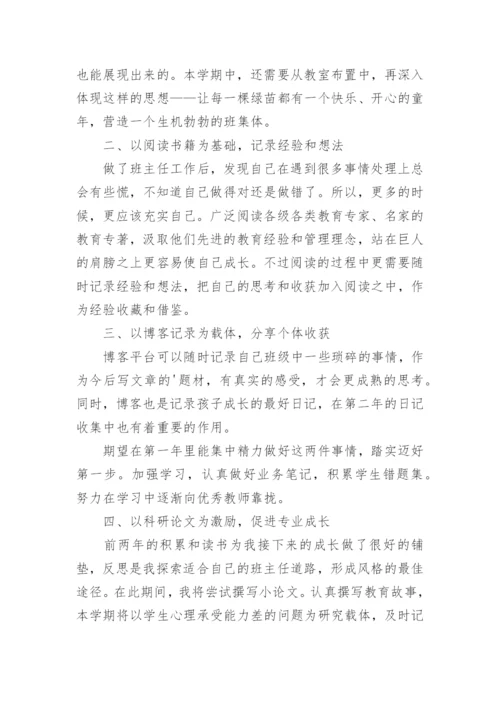 也能展现出来的。本学期中，还需要从教室布置中，再深入体现这样的思想——让每一棵绿苗都有一个快乐、开心的童年，营造一个生机勃勃的班集体。

二、以阅读书籍为基础，记录经验和想法

做了班主任工作后，发现自己在遇到很多事情处理上总会有些慌，不知道自己做得对还是做错了。所以，更多的时候，更应该充实自己。广泛阅读各级各类教育专家、名家的教育专著，汲取他们先进的教育经验和管理理念，站在巨人的肩膀之上更容易使自己成长。不过阅读的过程中更需要随时记录经验和想法，把自己的思考和收获加入阅读之中，作为经验收藏和借鉴。

三、以博客记录为载体，分享个体收获

博客平台可以随时记录自己班级中一些琐碎的事情，作为今后写文章的'题材，有真实的感受，才会更成熟的思考。同时，博客也是记录孩子成长的最好日记，在第二年的日记收集中也有着重要的作用。

期望在第一年里能集中精力做好这两件事情，踏实迈好第一步。加强学习，认真做好业务笔记，积累学生错题集。努力在学习中逐渐向优秀教师靠拢。

四、以科研论文为激励，促进专业成长

前两年的积累和读书为我接下来的成长做了很好的铺垫，反思是我探索适合自己的班主任道路，形成风格的最佳途径。在此期间，我将尝试撰写小论文。认真撰写教育故事，本学期将以学生心理承受能力差的问题为研究载体，及时记